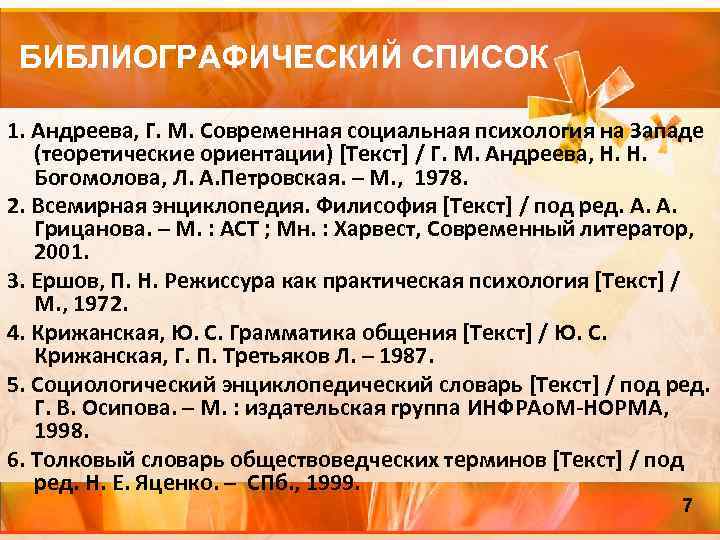 БИБЛИОГРАФИЧЕСКИЙ СПИСОК

1. Андреева, Г. М. Современная социальная психология на Западе (теоретические ориентации) [Текст] / Г. М. Андреева, Н. Н. Богомолова, Л. А.Петровская. – М., 1978.

2. Всемирная энциклопедия. Филисофия [Текст] / под ред. А. А. Грицанова. – М. : АСТ ; Мн. : Харвест, Современный литератор, 2001.

3. Ершов, П. Н. Режиссура как практическая психология [Текст] / М., 1972.

4. Крижанская, Ю. С. Грамматика общения [Текст] / Ю. С. Крижанская, Г. П. Третьяков Л. – 1987.

5. Социологический энциклопедический словарь [Текст] / под ред. Г. В. Осипова. – М. : издательская группа ИНФРАоМ-НОРМА, 1998.

6. Толковый словарь обществоведческих терминов [Текст] / под ред. Н. Е. Яценко. – СПб., 1999.

7